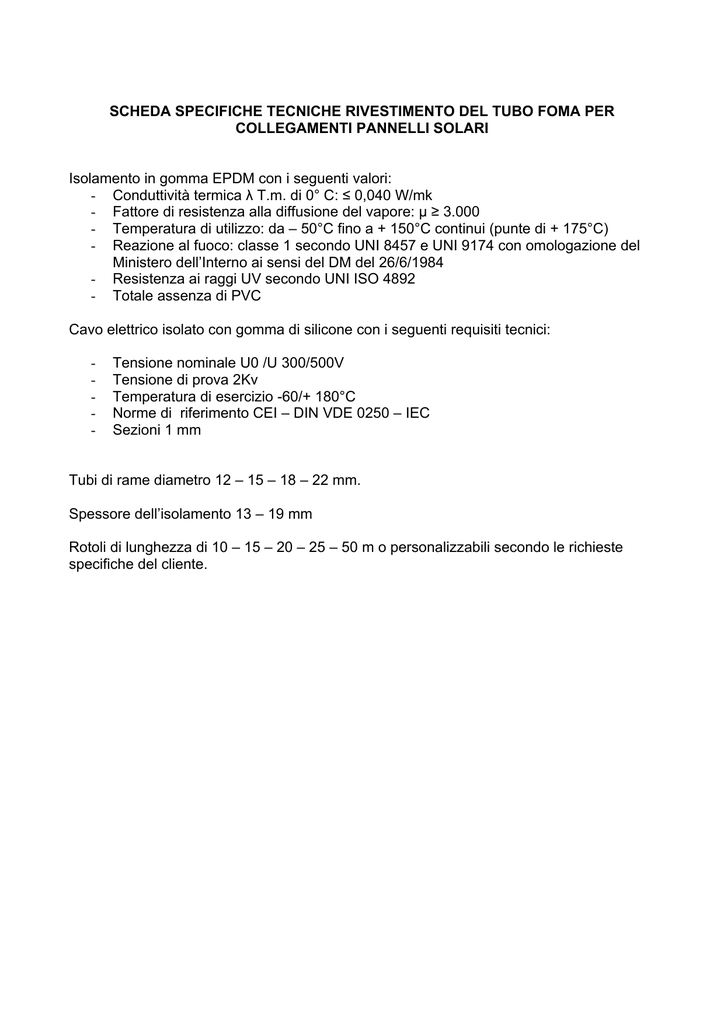 SCHEDA SPECIFICHE TECNICHE RIVESTIMENTO DEL TUBO FOMA PER COLLEGAMENTI PANNELLI SOLARI

Isolamento in gomma EPDM con i seguenti valori:
- Conduttività termica λ T.m. di 0° C: ≤ 0,040 W/mk
- Fattore di resistenza alla diffusione del vapore: μ ≥ 3.000
- Temperatura di utilizzo: da – 50°C fino a + 150°C continui (punte di + 175°C)
- Reazione al fuoco: classe 1 secondo UNI 8457 e UNI 9174 con omologazione del Ministero dell'Interno ai sensi del DM del 26/6/1984
- Resistenza ai raggi UV secondo UNI ISO 4892
- Totale assenza di PVC

Cavo elettrico isolato con gomma di silicone con i seguenti requisiti tecnici:

- Tensione nominale U0 /U 300/500V
- Tensione di prova 2Kv
- Temperatura di esercizio -60/+ 180°C
- Norme di riferimento CEI – DIN VDE 0250 – IEC
- Sezioni 1 mm

Tubi di rame diametro 12 – 15 – 18 – 22 mm.

Spessore dell'isolamento 13 – 19 mm

Rotoli di lunghezza di 10 – 15 – 20 – 25 – 50 m o personalizzabili secondo le richieste specifiche del cliente.